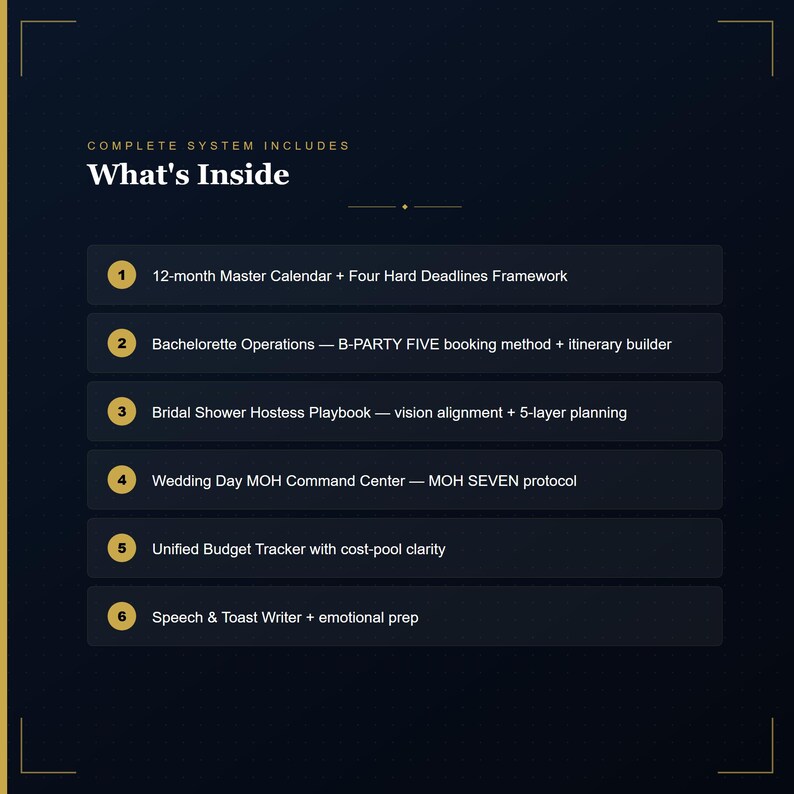 COMPLETE SYSTEM INCLUDES

What's Inside

1 12-month Master Calendar + Four Hard Deadlines Framework

2 Bachelorette Operations — B-PARTY FIVE booking method + itinerary builder

3 Bridal Shower Hostess Playbook — vision alignment + 5-layer planning

4 Wedding Day MOH Command Center — MOH SEVEN protocol

5 Unified Budget Tracker with cost-pool clarity

6 Speech & Toast Writer + emotional prep